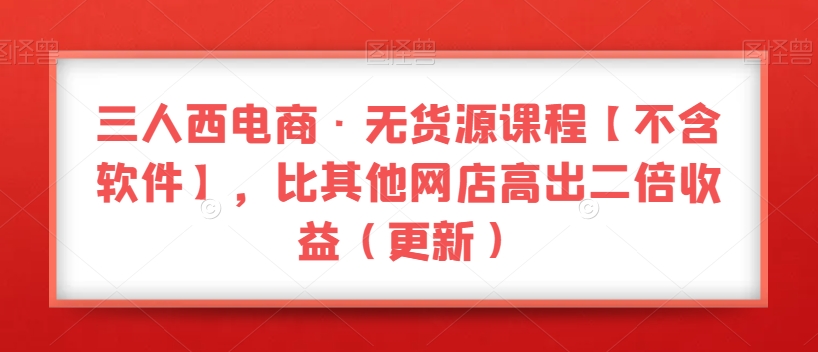 图怪兽 图怪兽 图怪兽

三人西电商·无货源课程【不含软件】，比其他网店高出二倍收益（更新）